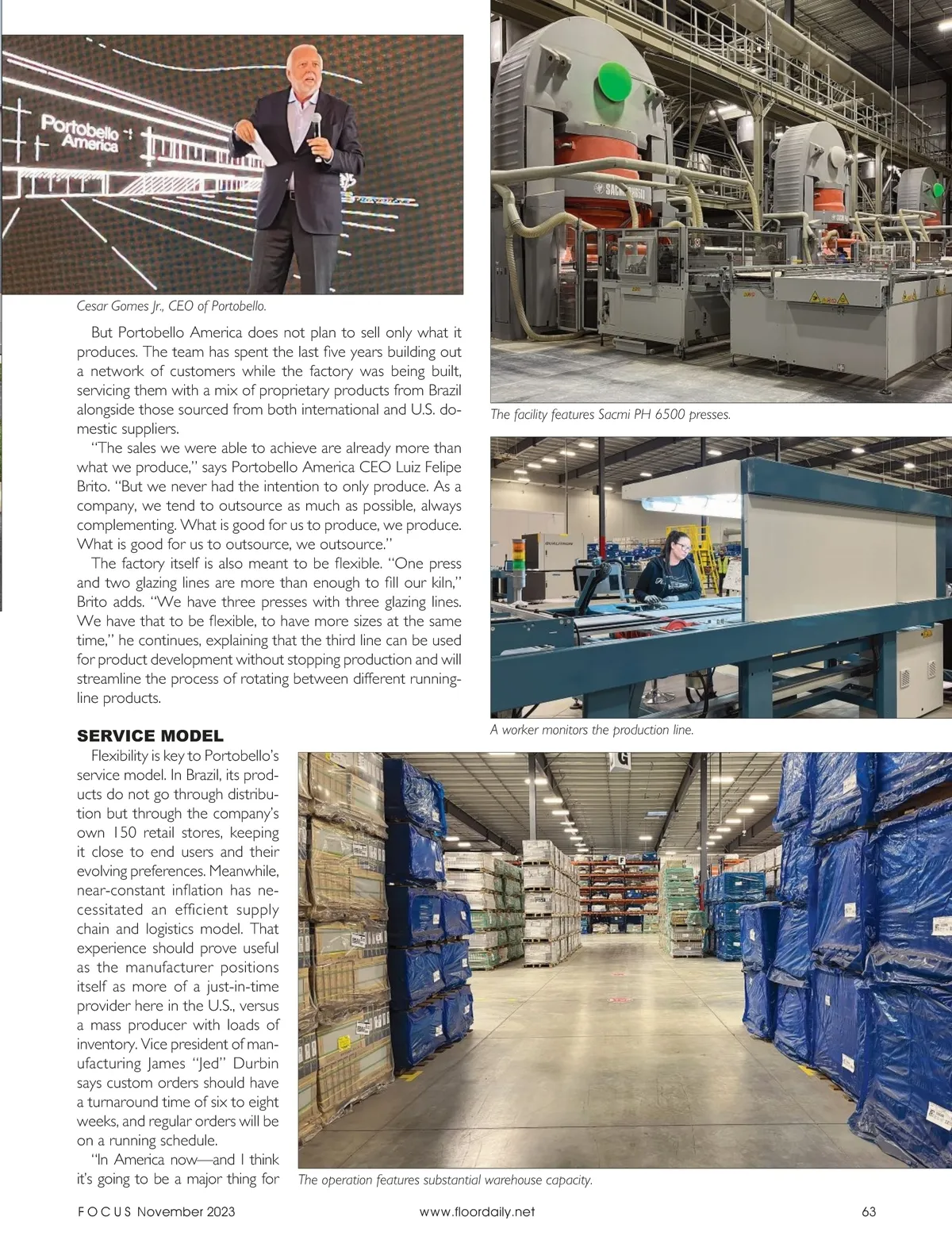 Portobello America

Cesar Gomes Jr., CEO of Portobello.

But Portobello America does not plan to sell only what it produces. The team has spent the last five years building out a network of customers while the factory was being built, servicing them with a mix of proprietary products from Brazil alongside those sourced from both international and U.S. domestic suppliers.

"The sales we were able to achieve are already more than what we produce," says Portobello America CEO Luiz Felipe Brito. "But we never had the intention to only produce. As a company, we tend to outsource as much as possible, always complementing. What is good for us to produce, we produce. What is good for us to outsource, we outsource."

The factory itself is also meant to be flexible. "One press and two glazing lines are more than enough to fill our kiln," Brito adds. "We have three presses with three glazing lines. We have that to be flexible, to have more sizes at the same time," he continues, explaining that the third line can be used for product development without stopping production and will streamline the process of rotating between different running-line products.

SERVICE MODEL

Flexibility is key to Portobello's service model. In Brazil, its products do not go through distribution but through the company's own 150 retail stores, keeping it close to end users and their evolving preferences. Meanwhile, near-constant inflation has necessitated an efficient supply chain and logistics model. That experience should prove useful as the manufacturer positions itself as more of a just-in-time provider here in the U.S., versus a mass producer with loads of inventory. Vice president of manufacturing James "Jed" Durbin says custom orders should have a turnaround time of six to eight weeks, and regular orders will be on a running schedule.

"In America now—and I think it's going to be a major thing for

The facility features Sacmi PH 6500 presses.

A worker monitors the production line.

The operation features substantial warehouse capacity.

FOCUS November 2023 www.floordaily.net 63